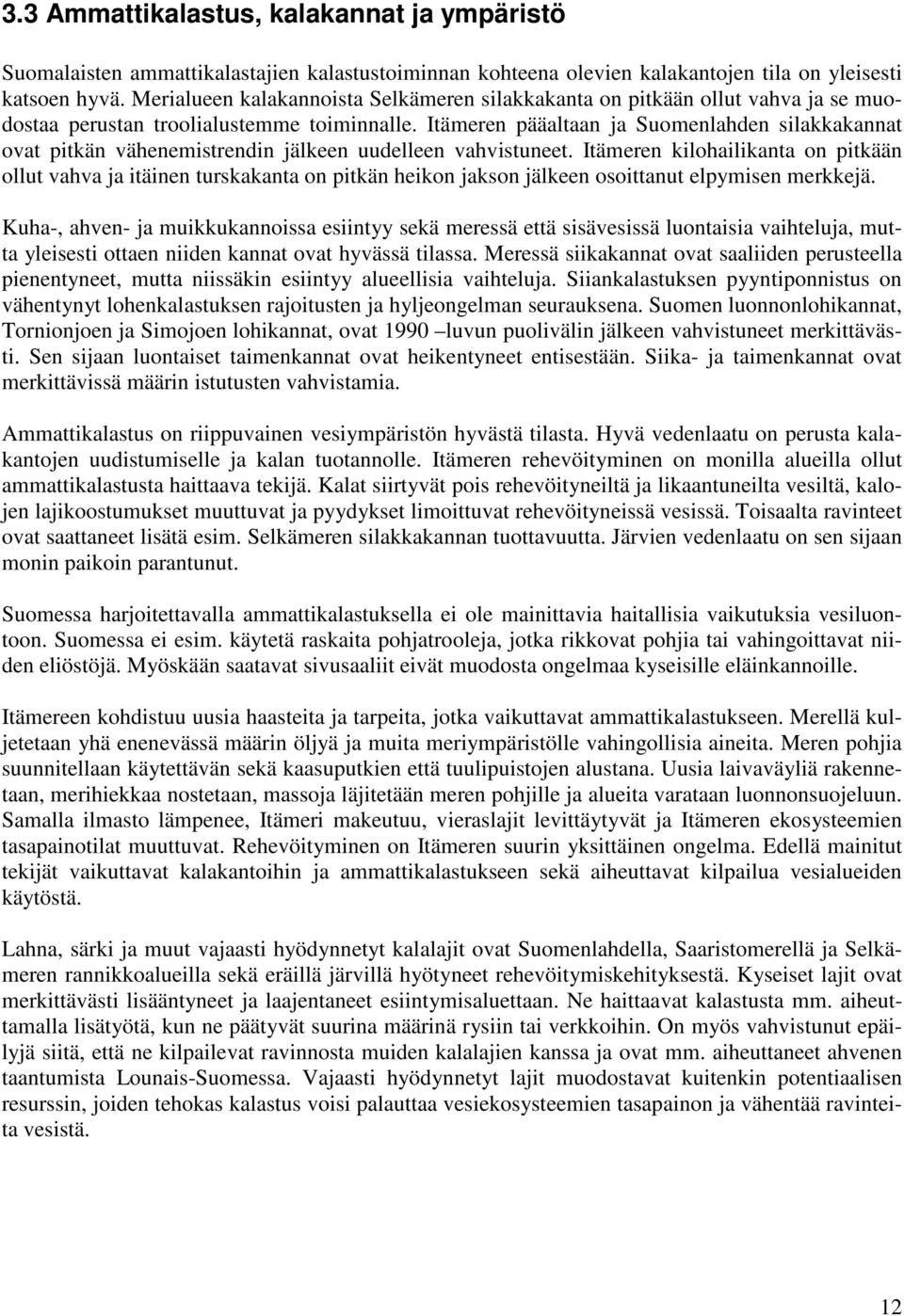 3.3 Ammattikalastus, kalakannat ja ympäristö

Suomalaisten ammattikalastajien kalastustoiminnan kohteena olevien kalakantojen tila on yleisesti katsoen hyvä. Merialueen kalakannoista Selkämeren silakkakanta on pitkään ollut vahva ja se muodostaa perustan troolialustemme toiminnalle. Itämeren pääaltaan ja Suomenlahden silakkakannat ovat pitkän vähenemistrendin jälkeen uudelleen vahvistuneet. Itämeren kilohailikanta on pitkään ollut vahva ja itäinen turskakanta on pitkän heikon jakson jälkeen osoittanut elpymisen merkkejä.

Kuha-, ahven- ja muikkukannoissa esiintyy sekä meressä että sisävesissä luontaisia vaihteluja, mutta yleisesti ottaen niiden kannat ovat hyvässä tilassa. Meressä siikakannat ovat saaliiden perusteella pienentyneet, mutta niissäkin esiintyy alueellisia vaihteluja. Siiankalastuksen pyyntiponnistus on vähentynyt lohenkalastuksen rajoitusten ja hyljeongelman seurauksena. Suomen luonnonlohikannat, Tornionjoen ja Simojoen lohikannat, ovat 1990 –luvun puolivälin jälkeen vahvistuneet merkittävästi. Sen sijaan luontaiset taimenkannat ovat heikentyneet entisestään. Siika- ja taimenkannat ovat merkittävissä määrin istutusten vahvistamia.

Ammattikalastus on riippuvainen vesiympäristön hyvästä tilasta. Hyvä vedenlaatu on perusta kalakantojen uudistumiselle ja kalan tuotannolle. Itämeren rehevöityminen on monilla alueilla ollut ammattikalastusta haittaava tekijä. Kalat siirtyvät pois rehevöityneiltä ja likaantuneilta vesiltä, kalojen lajikoostumukset muuttuvat ja pyydykset limoittuvat rehevöityneissä vesissä. Toisaalta ravinteet ovat saattaneet lisätä esim. Selkämeren silakkakannan tuottavuutta. Järvien vedenlaatu on sen sijaan monin paikoin parantunut.

Suomessa harjoitettavalla ammattikalastuksella ei ole mainittavia haitallisia vaikutuksia vesiluontoon. Suomessa ei esim. käytetä raskaita pohjatrooleja, jotka rikkovat pohjia tai vahingoittavat niiden eliöstöjä. Myöskään saatavat sivusaaliit eivät muodosta ongelmaa kyseisille eläinkannoille.

Itämereen kohdistuu uusia haasteita ja tarpeita, jotka vaikuttavat ammattikalastukseen. Merellä kuljetetaan yhä enenevässä määrin öljyä ja muita meriympäristölle vahingollisia aineita. Meren pohjia suunnitellaan käytettävän sekä kaasuputkien että tuulipuistojen alustana. Uusia laivaväyliä rakennetaan, merihiekkaa nostetaan, massoja läjitetään meren pohjille ja alueita varataan luonnonsuojeluun. Samalla ilmasto lämpenee, Itämeri makeutuu, vieraslajit levittäytyvät ja Itämeren ekosysteemien tasapainotilat muuttuvat. Rehevöityminen on Itämeren suurin yksittäinen ongelma. Edellä mainitut tekijät vaikuttavat kalakantoihin ja ammattikalastukseen sekä aiheuttavat kilpailua vesialueiden käytöstä.

Lahna, särki ja muut vajaasti hyödynnetyt kalalajit ovat Suomenlahdella, Saaristomerellä ja Selkämeren rannikkoalueilla sekä eräillä järvillä hyötyneet rehevöitymiskehityksestä. Kyseiset lajit ovat merkittävästi lisääntyneet ja laajentaneet esiintymisaluettaan. Ne haittaavat kalastusta mm. aiheuttamalla lisätyötä, kun ne päätyvät suurina määrinä rysiin tai verkkoihin. On myös vahvistunut epäilyjä siitä, että ne kilpailevat ravinnosta muiden kalalajien kanssa ja ovat mm. aiheuttaneet ahvenen taantumista Lounais-Suomessa. Vajaasti hyödynnetyt lajit muodostavat kuitenkin potentiaalisen resurssin, joiden tehokas kalastus voisi palauttaa vesiekosysteemien tasapainon ja vähentää ravinteita vesistä.

12